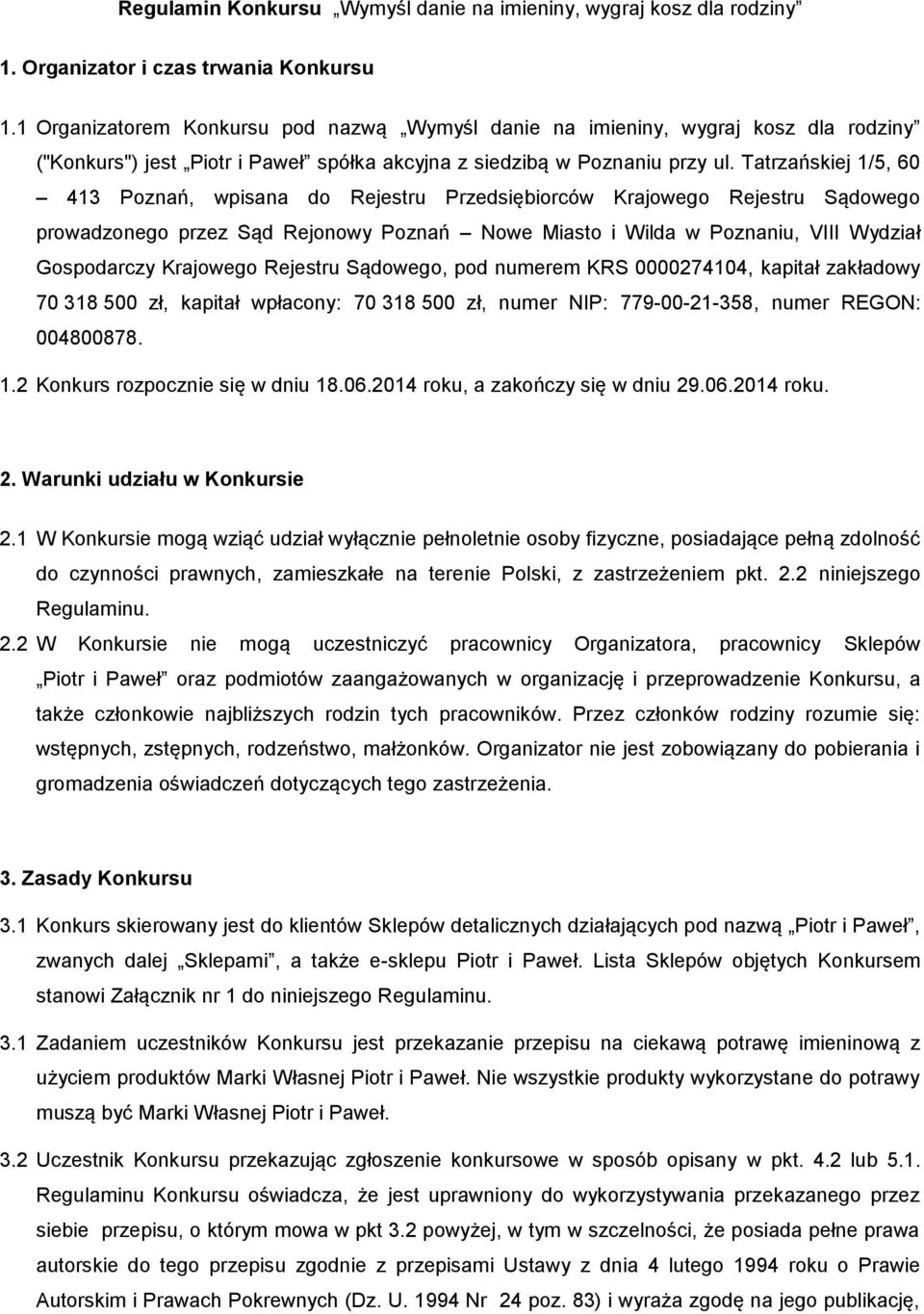 Regulamin Konkursu „Wymyśl danie na imieniny, wygraj kosz dla rodziny”

1. Organizator i czas trwania Konkursu

1.1 Organizatorem Konkursu pod nazwą „Wymyśl danie na imieniny, wygraj kosz dla rodziny” ("Konkurs") jest „Piotr i Paweł” spółka akcyjna z siedzibą w Poznaniu przy ul. Tatrzańskiej 1/5, 60 – 413 Poznań, wpisana do Rejestru Przedsiębiorców Krajowego Rejestru Sądowego prowadzonego przez Sąd Rejonowy Poznań – Nowe Miasto i Wilda w Poznaniu, VIII Wydział Gospodarczy Krajowego Rejestru Sądowego, pod numerem KRS 0000274104, kapitał zakładowy 70 318 500 zł, kapitał wpłacony: 70 318 500 zł, numer NIP: 779-00-21-358, numer REGON: 004800878.

1.2 Konkurs rozpocznie się w dniu 18.06.2014 roku, a zakończy się w dniu 29.06.2014 roku.

2. Warunki udziału w Konkursie

2.1 W Konkursie mogą wziąć udział wyłącznie pełnoletnie osoby fizyczne, posiadające pełną zdolność do czynności prawnych, zamieszkałe na terenie Polski, z zastrzeżeniem pkt. 2.2 niniejszego Regulaminu.

2.2 W Konkursie nie mogą uczestniczyć pracownicy Organizatora, pracownicy Sklepów „Piotr i Paweł” oraz podmiotów zaangażowanych w organizację i przeprowadzenie Konkursu, a także członkowie najbliższych rodzin tych pracowników. Przez członków rodziny rozumie się: wstępnych, zstępnych, rodzeństwo, małżonków. Organizator nie jest zobowiązany do pobierania i gromadzenia oświadczeń dotyczących tego zastrzeżenia.

3. Zasady Konkursu

3.1 Konkurs skierowany jest do klientów Sklepów detalicznych działających pod nazwą „Piotr i Paweł”, zwanych dalej „Sklepami”, a także e-sklepu Piotr i Paweł. Lista Sklepów objętych Konkursem stanowi Załącznik nr 1 do niniejszego Regulaminu.

3.1 Zadaniem uczestników Konkursu jest przekazanie przepisu na ciekawą potrawę imieninową z użyciem produktów Marki Własnej Piotr i Paweł. Nie wszystkie produkty wykorzystane do potrawy muszą być Marki Własnej Piotr i Paweł.

3.2 Uczestnik Konkursu przekazując zgłoszenie konkursowe w sposób opisany w pkt. 4.2 lub 5.1. Regulaminu Konkursu oświadcza, że jest uprawniony do wykorzystywania przekazanego przez siebie przepisu, o którym mowa w pkt 3.2 powyżej, w tym w szczelności, że posiada pełne prawa autorskie do tego przepisu zgodnie z przepisami Ustawy z dnia 4 lutego 1994 roku o Prawie Autorskim i Prawach Pokrewnych (Dz. U. 1994 Nr 24 poz. 83) i wyraża zgodę na jego publikację,